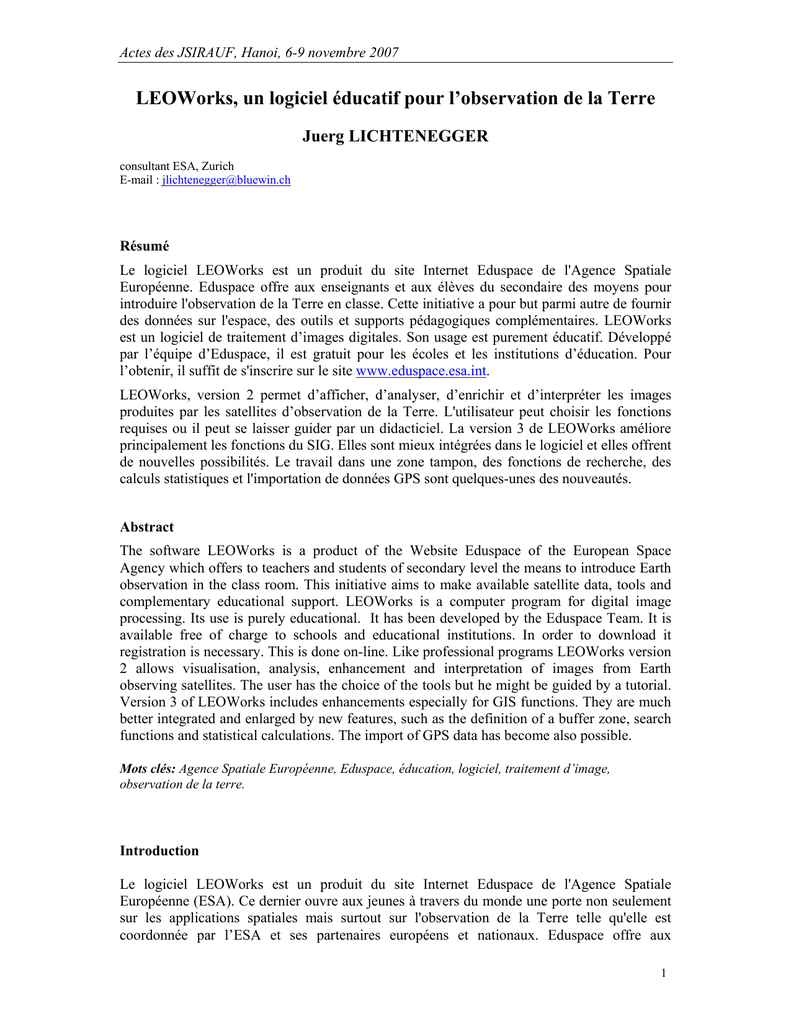 Actes des JSIRAUF, Hanoi, 6-9 novembre 2007

LEOWorks, un logiciel éducatif pour l'observation de la Terre

Juerg LICHTENEGGER

consultant ESA, Zurich
E-mail : jlichtenegger@bluewin.ch

Résumé

Le logiciel LEOWorks est un produit du site Internet Eduspace de l'Agence Spatiale Européenne. Eduspace offre aux enseignants et aux élèves du secondaire des moyens pour introduire l'observation de la Terre en classe. Cette initiative a pour but parmi autre de fournir des données sur l'espace, des outils et supports pédagogiques complémentaires. LEOWorks est un logiciel de traitement d'images digitales. Son usage est purement éducatif. Développé par l'équipe d'Eduspace, il est gratuit pour les écoles et les institutions d'éducation. Pour l'obtenir, il suffit de s'inscrire sur le site www.eduspace.esa.int.

LEOWorks, version 2 permet d'afficher, d'analyser, d'enrichir et d'interpréter les images produites par les satellites d'observation de la Terre. L'utilisateur peut choisir les fonctions requises ou il peut se laisser guider par un didacticiel. La version 3 de LEOWorks améliore principalement les fonctions du SIG. Elles sont mieux intégrées dans le logiciel et elles offrent de nouvelles possibilités. Le travail dans une zone tampon, des fonctions de recherche, des calculs statistiques et l'importation de données GPS sont quelques-unes des nouveautés.

Abstract

The software LEOWorks is a product of the Website Eduspace of the European Space Agency which offers to teachers and students of secondary level the means to introduce Earth observation in the class room. This initiative aims to make available satellite data, tools and complementary educational support. LEOWorks is a computer program for digital image processing. Its use is purely educational. It has been developed by the Eduspace Team. It is available free of charge to schools and educational institutions. In order to download it registration is necessary. This is done on-line. Like professional programs LEOWorks version 2 allows visualisation, analysis, enhancement and interpretation of images from Earth observing satellites. The user has the choice of the tools but he might be guided by a tutorial. Version 3 of LEOWorks includes enhancements especially for GIS functions. They are much better integrated and enlarged by new features, such as the definition of a buffer zone, search functions and statistical calculations. The import of GPS data has become also possible.

Mots clés: Agence Spatiale Européenne, Eduspace, éducation, logiciel, traitement d'image, observation de la terre.

Introduction

Le logiciel LEOWorks est un produit du site Internet Eduspace de l'Agence Spatiale Européenne (ESA). Ce dernier ouvre aux jeunes à travers du monde une porte non seulement sur les applications spatiales mais surtout sur l'observation de la Terre telle qu'elle est coordonnée par l'ESA et ses partenaires européens et nationaux. Eduspace offre aux

1